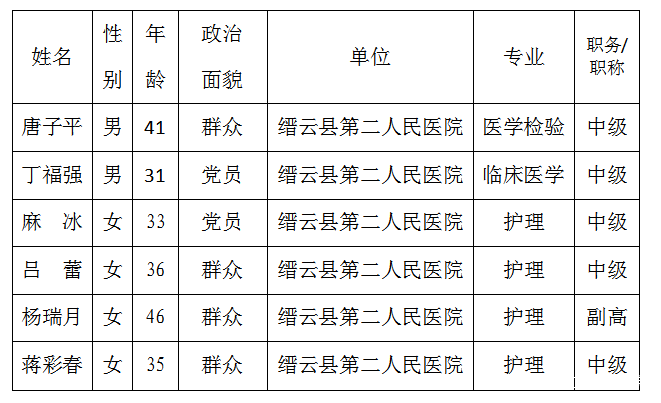 | 姓名 | 性别 | 年龄 | 政治面貌 | 单位 | 专业 | 职务/职称 |
|---|---|---|---|---|---|---|
| 唐子平 | 男 | 41 | 群众 | 缙云县第二人民医院 | 医学检验 | 中级 |
| 丁福强 | 男 | 31 | 党员 | 缙云县第二人民医院 | 临床医学 | 中级 |
| 麻　冰 | 女 | 33 | 党员 | 缙云县第二人民医院 | 护理 | 中级 |
| 吕　蕾 | 女 | 36 | 群众 | 缙云县第二人民医院 | 护理 | 中级 |
| 杨瑞月 | 女 | 46 | 群众 | 缙云县第二人民医院 | 护理 | 副高 |
| 蒋彩春 | 女 | 35 | 群众 | 缙云县第二人民医院 | 护理 | 中级 |